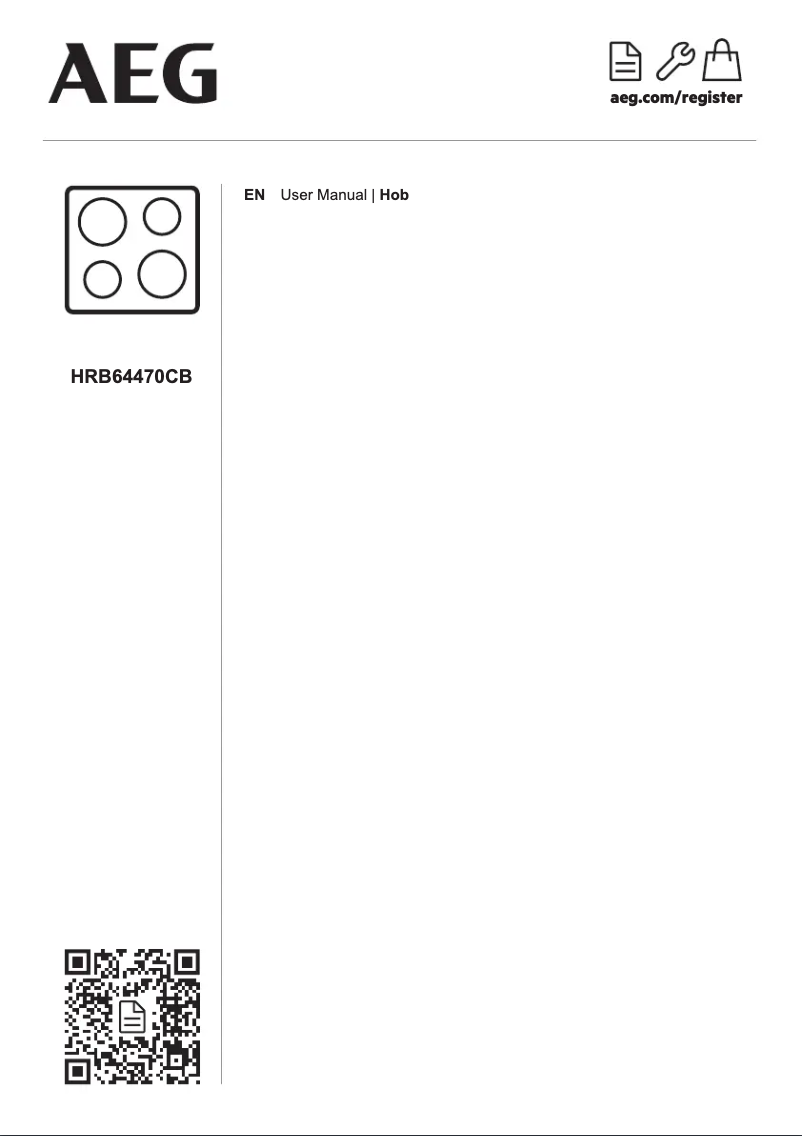 AEG

aeg.com/register

HRB64470CB

EN User Manual | Hob